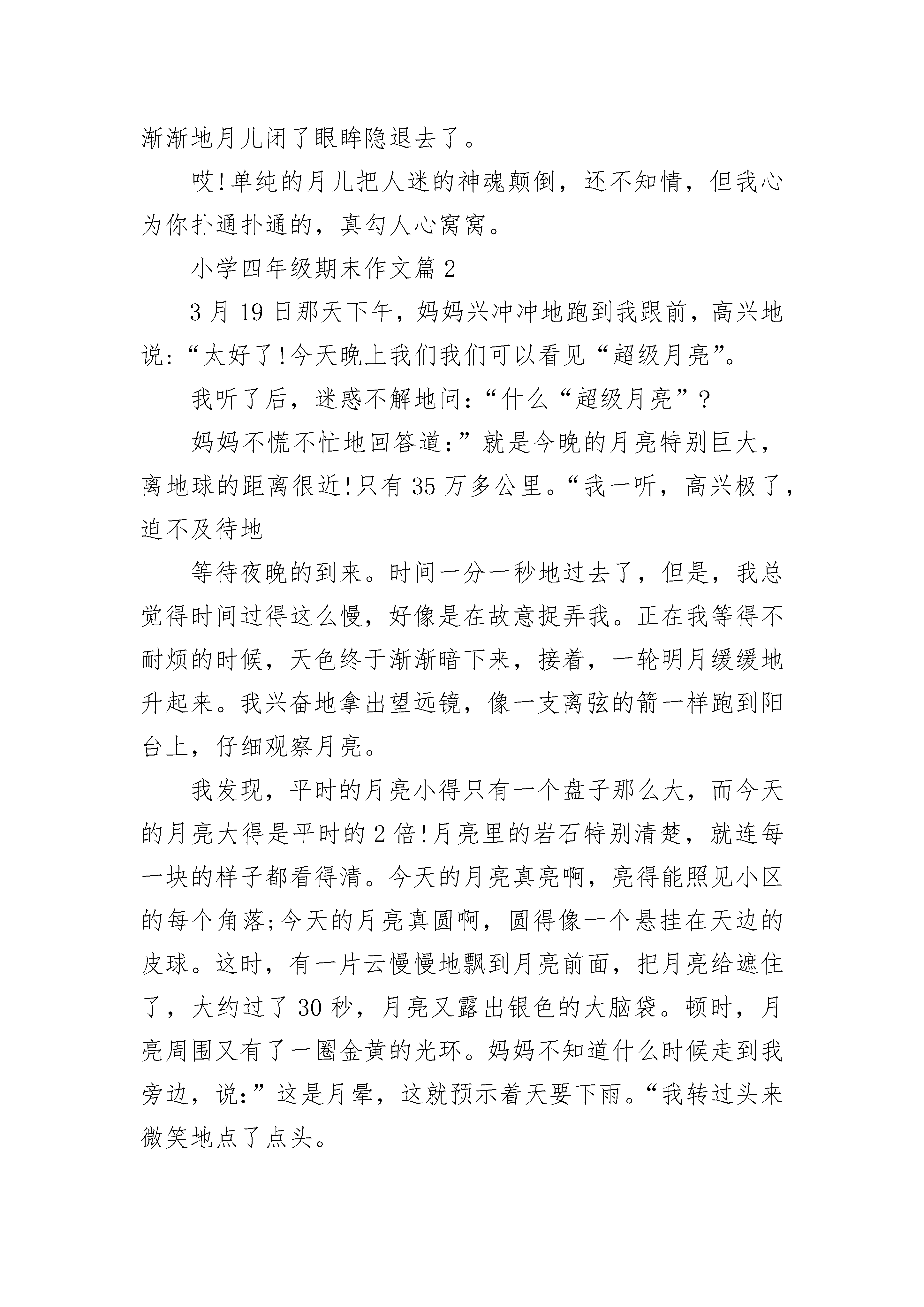 渐渐地月儿闭了眼眸隐退去了。

哎!单纯的月儿把人迷的神魂颠倒，还不知情，但我心为你扑通扑通的，真勾人心窝窝。

小学四年级期末作文篇2

3月19日那天下午，妈妈兴冲冲地跑到我跟前，高兴地说:“太好了!今天晚上我们我们可以看见“超级月亮”。

我听了后，迷惑不解地问:“什么“超级月亮”?

妈妈不慌不忙地回答道:”就是今晚的月亮特别巨大，离地球的距离很近!只有35万多公里。“我一听，高兴极了，迫不及待地

等待夜晚的到来。时间一分一秒地过去了，但是，我总觉得时间过得这么慢，好像是在故意捉弄我。正在我等得不耐烦的时候，天色终于渐渐暗下来，接着，一轮明月缓缓地升起来。我兴奋地拿出望远镜，像一支离弦的箭一样跑到阳台上，仔细观察月亮。

我发现，平时的月亮小得只有一个盘子那么大，而今天的月亮大得是平时的2倍!月亮里的岩石特别清楚，就连每一块的样子都看得清。今天的月亮真亮啊，亮得能照见小区的每个角落;今天的月亮真圆啊，圆得像一个悬挂在天边的皮球。这时，有一片云慢慢地飘到月亮前面，把月亮给遮住了，大约过了30秒，月亮又露出银色的大脑袋。顿时，月亮周围又有了一圈金黄的光环。妈妈不知道什么时候走到我旁边，说:”这是月晕，这就预示着天要下雨。“我转过头来微笑地点了点头。